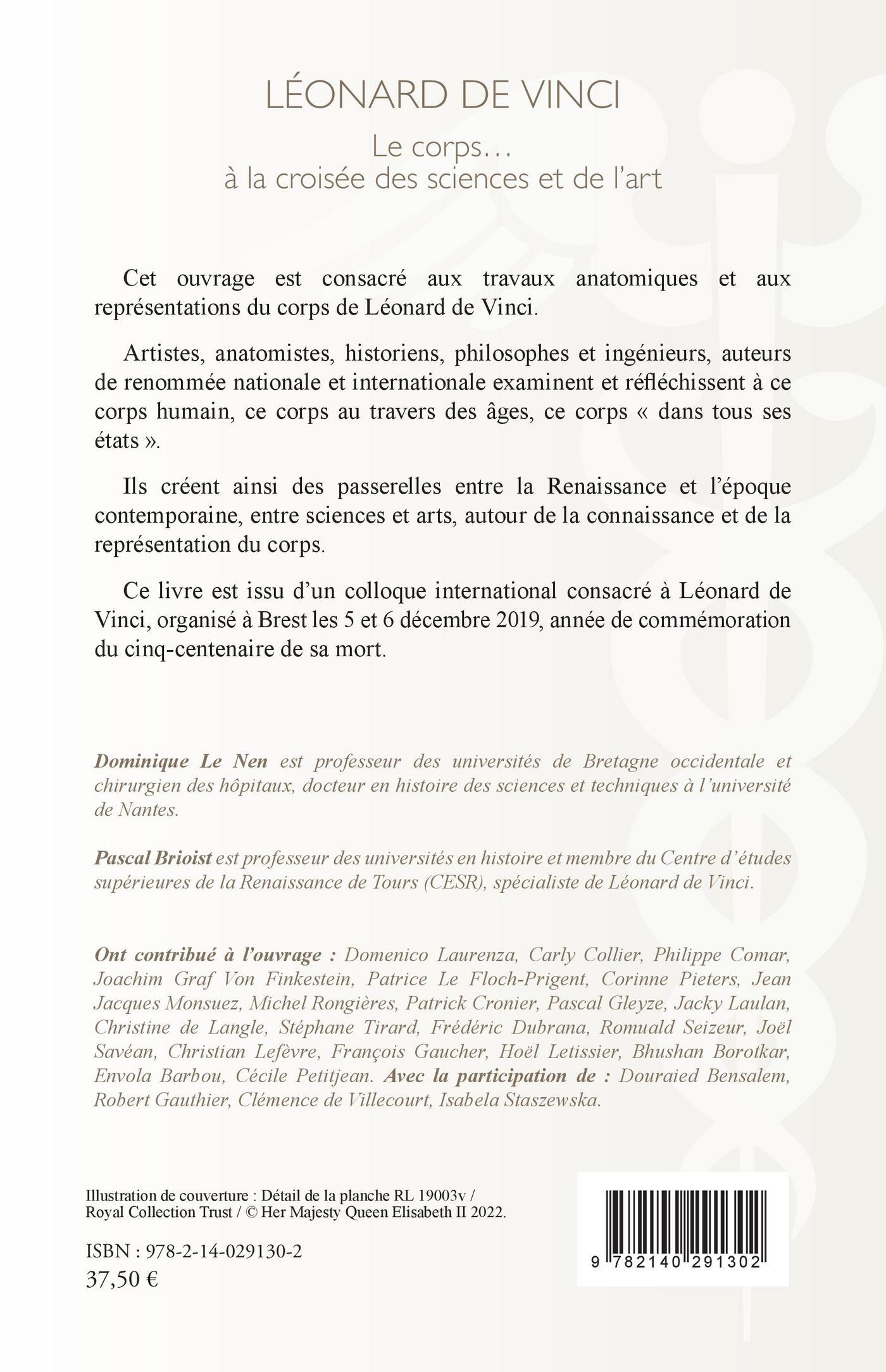 LÉONARD DE VINCI

Le corps…
à la croisée des sciences et de l'art

Cet ouvrage est consacré aux travaux anatomiques et aux représentations du corps de Léonard de Vinci.

Artistes, anatomistes, historiens, philosophes et ingénieurs, auteurs de renommée nationale et internationale examinent et réfléchissent à ce corps humain, ce corps au travers des âges, ce corps « dans tous ses états ».

Ils créent ainsi des passerelles entre la Renaissance et l'époque contemporaine, entre sciences et arts, autour de la connaissance et de la représentation du corps.

Ce livre est issu d'un colloque international consacré à Léonard de Vinci, organisé à Brest les 5 et 6 décembre 2019, année de commémoration du cinq-centenaire de sa mort.

Dominique Le Nen est professeur des universités de Bretagne occidentale et chirurgien des hôpitaux, docteur en histoire des sciences et techniques à l'université de Nantes.

Pascal Brioist est professeur des universités en histoire et membre du Centre d'études supérieures de la Renaissance de Tours (CESR), spécialiste de Léonard de Vinci.

Ont contribué à l'ouvrage : Domenico Laurenza, Carly Collier, Philippe Comar, Joachim Graf Von Finkestein, Patrice Le Floch-Prigent, Corinne Pieters, Jean Jacques Monsuez, Michel Rongières, Patrick Cronier, Pascal Gleyze, Jacky Laulan, Christine de Langle, Stéphane Tirard, Frédéric Dubrana, Romuald Seizeur, Joël Savéan, Christian Lefèvre, François Gaucher, Hoël Letissier, Bhushan Borotkar, Envola Barbou, Cécile Petitjean. Avec la participation de : Douraied Bensalem, Robert Gauthier, Clémence de Villecourt, Isabela Staszewska.

Illustration de couverture : Détail de la planche RL 19003v / Royal Collection Trust / © Her Majesty Queen Elisabeth II 2022.

ISBN : 978-2-14-029130-2
37,50 €

9 782140 291302